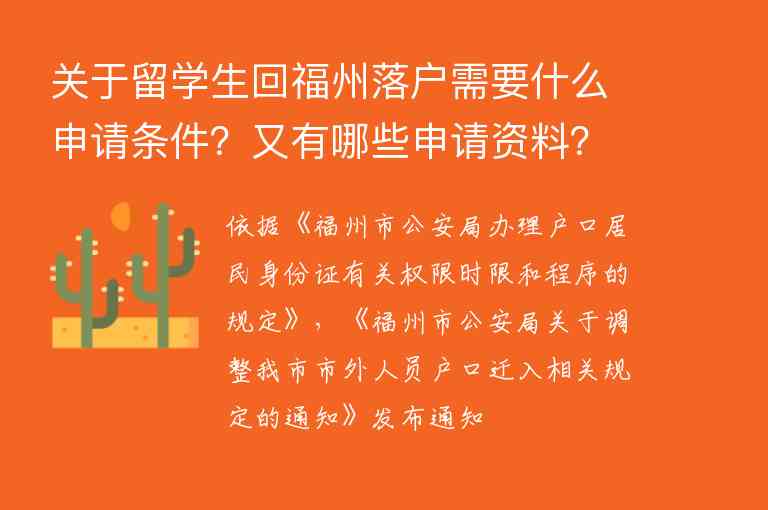 关于留学生回福州落户需要什么申请条件？又有哪些申请资料？

依据《福州市公安局办理户口居民身份证有关权限时限和程序的规定》，《福州市公安局关于调整我市市外人员户口迁入相关规定的通知》发布通知